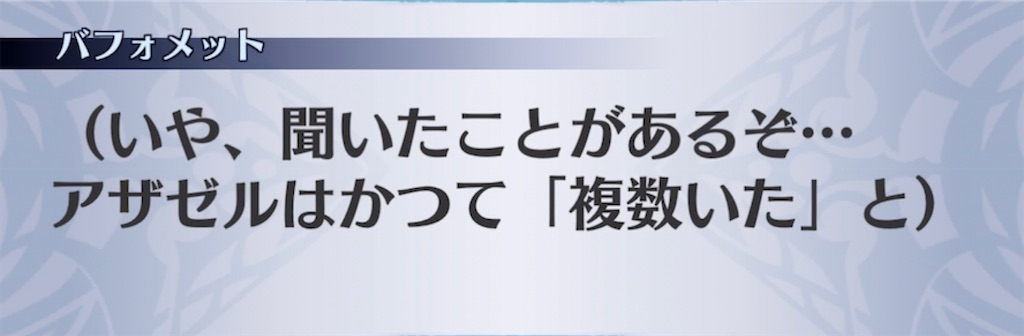 バフォメット

（いや、聞いたことがあるぞ…
アザゼルはかつて「複数いた」と）